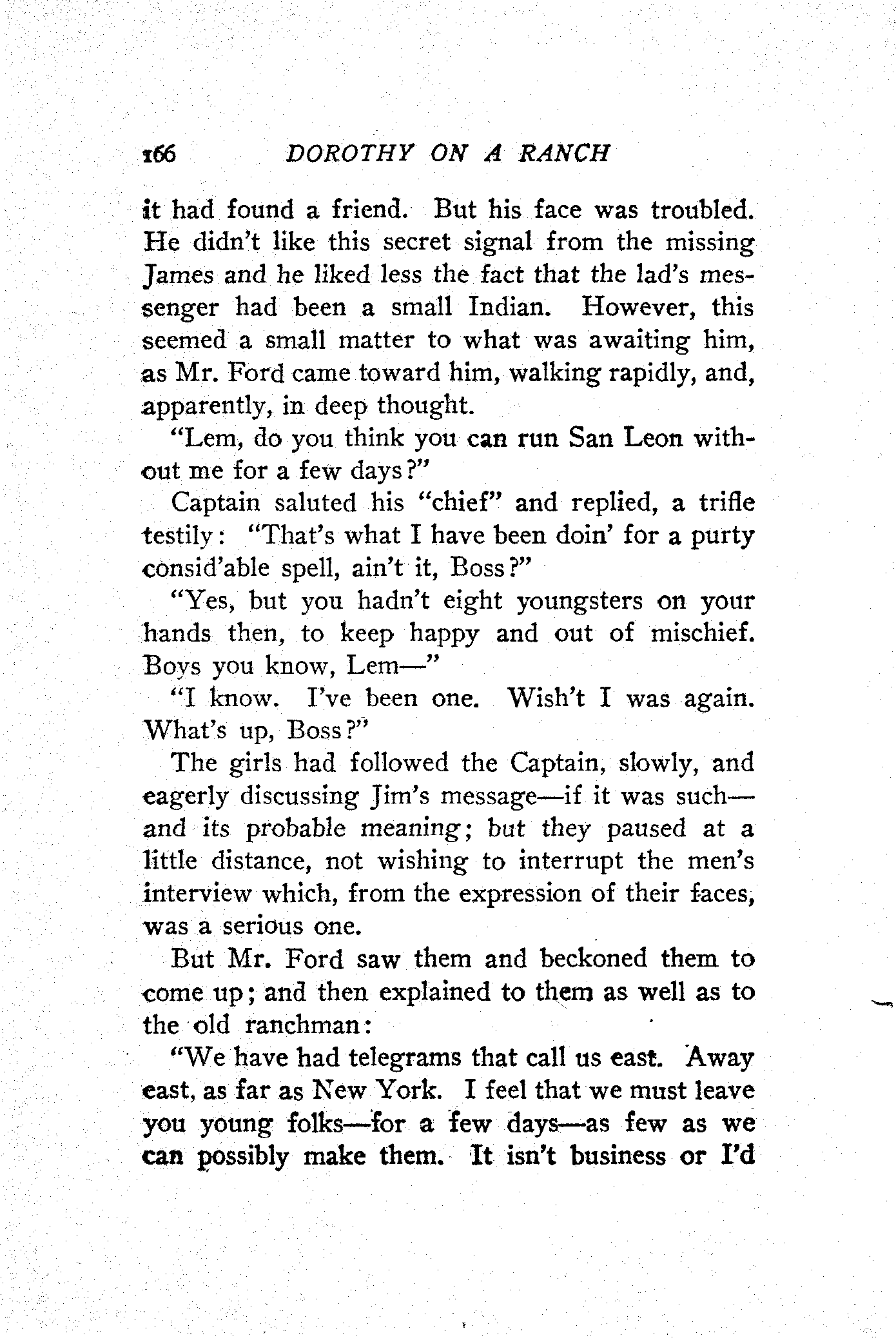 166 DOROTHY ON A RANCH

it had found a friend. But his face was troubled. He didn't like this secret signal from the missing James and he liked less the fact that the lad's messenger had been a small Indian. However, this seemed a small matter to what was awaiting him, as Mr. Ford came toward him, walking rapidly, and, apparently, in deep thought.

"Lem, do you think you can run San Leon without me for a few days?"

Captain saluted his "chief" and replied, a trifle testily: "That's what I have been doin' for a purty consid'able spell, ain't it, Boss?"

"Yes, but you hadn't eight youngsters on your hands then, to keep happy and out of mischief. Boys you know, Lem—"

"I know. I've been one. Wish't I was again. What's up, Boss?"

The girls had followed the Captain, slowly, and eagerly discussing Jim's message—if it was such—and its probable meaning; but they paused at a little distance, not wishing to interrupt the men's interview which, from the expression of their faces, was a serious one.

But Mr. Ford saw them and beckoned them to come up; and then explained to them as well as to the old ranchman:

"We have had telegrams that call us east. Away east, as far as New York. I feel that we must leave you young folks—for a few days—as few as we can possibly make them. It isn't business or I'd